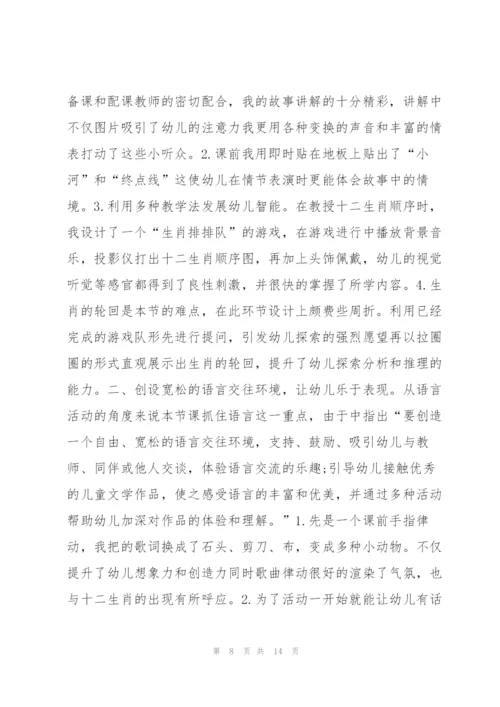 备课和配课教师的密切配合，我的故事讲解的十分精彩，讲解中不仅图片吸引了幼儿的注意力我更用各种变换的声音和丰富的情表打动了这些小听众。2.课前我用即时贴在地板上贴出了“小河”和“终点线”这使幼儿在情节表演时更能体会故事中的情境。3.利用多种教学法发展幼儿智能。在教授十二生肖顺序时，我设计了一个“生肖排排队”的游戏，在游戏进行中播放背景音乐，投影仪打出十二生肖顺序图，再加上头饰佩戴，幼儿的视觉听觉等感官都得到了良性刺激，并很快的掌握了所学内容。4.生肖的轮回是本节的难点，在此环节设计上颇费些周折。利用已经完成的游戏队形先进行提问，引发幼儿探索的强烈愿望再以拉圈圈的形式直观展示出生肖的轮回，提升了幼儿探索分析和推理的能力。二、创设宽松的语言交往环境，让幼儿乐于表现。从语言活动的角度来说本节课抓住语言这一重点，由于中指出“要创造一个自由、宽松的语言交往环境，支持、鼓励、吸引幼儿与教师、同伴或他人交谈，体验语言交流的乐趣;引导幼儿接触优秀的儿童文学作品，使之感受语言的丰富和优美，并通过多种活动帮助幼儿加深对作品的体验和理解。”1.先是一个课前手指律动，我把的歌词换成了石头、剪刀、布，变成多种小动物。不仅提升了幼儿想象力和创造力同时歌曲律动很好的渲染了气氛，也与十二生肖的出现有所呼应。2.为了活动一开始就能让幼儿有话

第 8 页 共 14 页